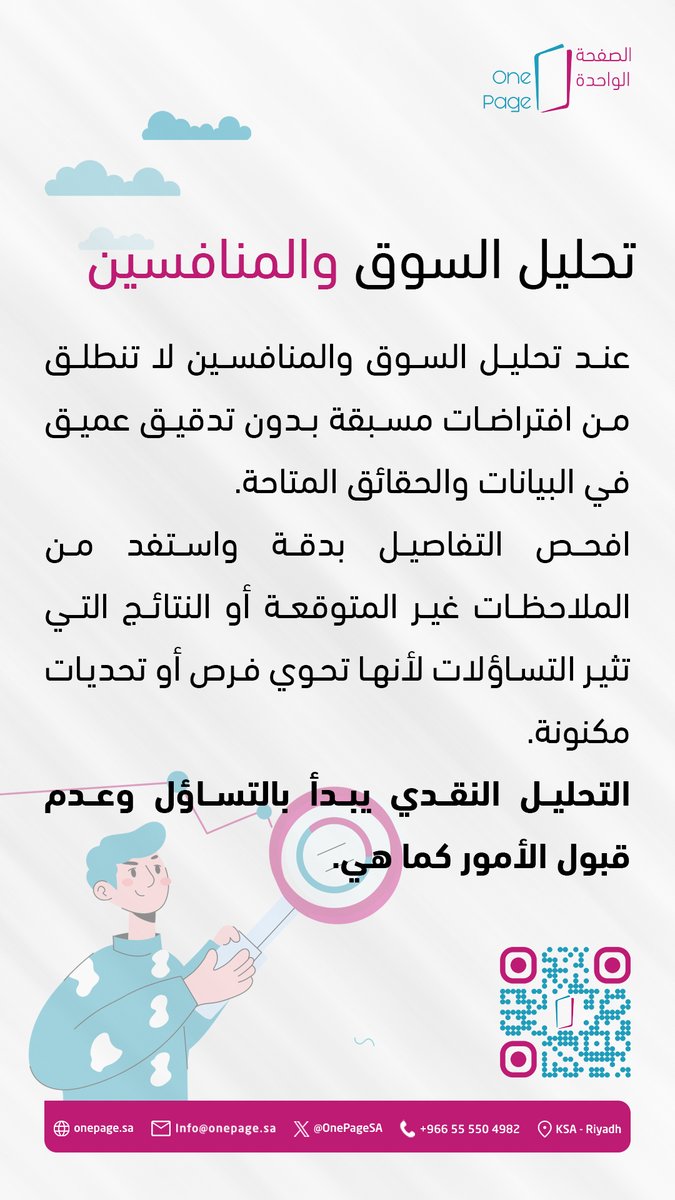 الصفحة الواحدة
One Page

تحليل السوق والمنافسين

عند تحليل السوق والمنافسين لا تنطلق من افتراضات مسبقة بدون تدقيق عميق في البيانات والحقائق المتاحة.

افحص التفاصيل بدقة واستفد من الملاحظات غير المتوقعة أو النتائج التي تثير التساؤلات لأنها تحوي فرص أو تحديات مكنونة.

التحليل النقدي يبدأ بالتساؤل وعدم قبول الأمور كما هي.

onepage.sa Info@onepage.sa @OnePageSA +966 55 550 4982 KSA - Riyadh